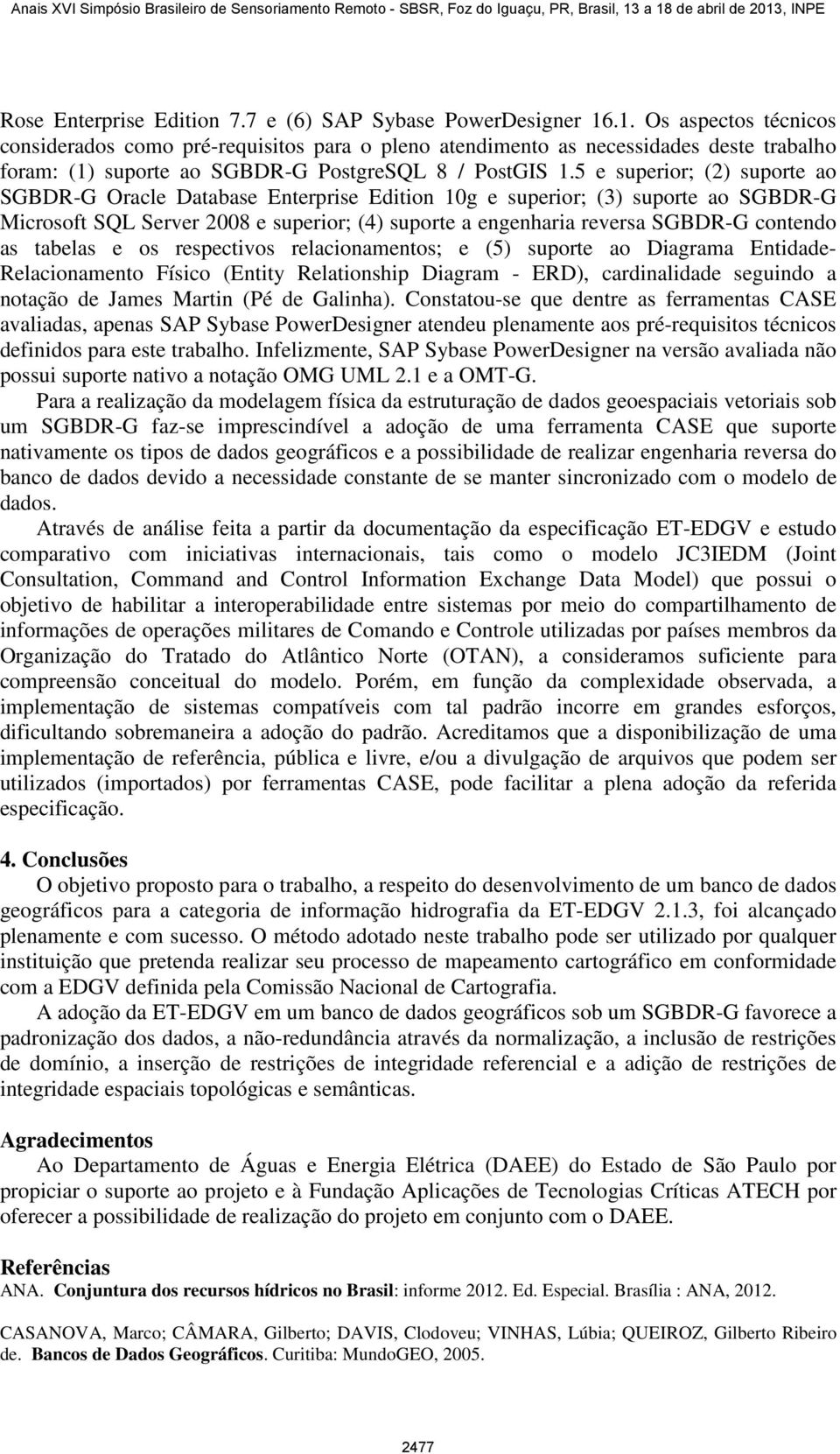 Anais XVI Simpósio Brasileiro de Sensoriamento Remoto - SBSR, Foz do Iguaçu, PR, Brasil, 13 a 18 de abril de 2013, INPE

Rose Enterprise Edition 7.7 e (6) SAP Sybase PowerDesigner 16.1. Os aspectos técnicos considerados como pré-requisitos para o pleno atendimento as necessidades deste trabalho foram: (1) suporte ao SGBDR-G PostgreSQL 8 / PostGIS 1.5 e superior; (2) suporte ao SGBDR-G Oracle Database Enterprise Edition 10g e superior; (3) suporte ao SGBDR-G Microsoft SQL Server 2008 e superior; (4) suporte a engenharia reversa SGBDR-G contendo as tabelas e os respectivos relacionamentos; e (5) suporte ao Diagrama Entidade-Relacionamento Físico (Entity Relationship Diagram - ERD), cardinalidade seguindo a notação de James Martin (Pé de Galinha). Constatou-se que dentre as ferramentas CASE avaliadas, apenas SAP Sybase PowerDesigner atendeu plenamente aos pré-requisitos técnicos definidos para este trabalho. Infelizmente, SAP Sybase PowerDesigner na versão avaliada não possui suporte nativo a notação OMG UML 2.1 e a OMT-G.

Para a realização da modelagem física da estruturação de dados geoespaciais vetoriais sob um SGBDR-G faz-se imprescindível a adoção de uma ferramenta CASE que suporte nativamente os tipos de dados geográficos e a possibilidade de realizar engenharia reversa do banco de dados devido a necessidade constante de se manter sincronizado com o modelo de dados.

Através de análise feita a partir da documentação da especificação ET-EDGV e estudo comparativo com iniciativas internacionais, tais como o modelo JC3IEDM (Joint Consultation, Command and Control Information Exchange Data Model) que possui o objetivo de habilitar a interoperabilidade entre sistemas por meio do compartilhamento de informações de operações militares de Comando e Controle utilizadas por países membros da Organização do Tratado do Atlântico Norte (OTAN), a consideramos suficiente para compreensão conceitual do modelo. Porém, em função da complexidade observada, a implementação de sistemas compatíveis com tal padrão incorre em grandes esforços, dificultando sobremaneira a adoção do padrão. Acreditamos que a disponibilização de uma implementação de referência, pública e livre, e/ou a divulgação de arquivos que podem ser utilizados (importados) por ferramentas CASE, pode facilitar a plena adoção da referida especificação.

4. Conclusões
O objetivo proposto para o trabalho, a respeito do desenvolvimento de um banco de dados geográficos para a categoria de informação hidrografia da ET-EDGV 2.1.3, foi alcançado plenamente e com sucesso. O método adotado neste trabalho pode ser utilizado por qualquer instituição que pretenda realizar seu processo de mapeamento cartográfico em conformidade com a EDGV definida pela Comissão Nacional de Cartografia.

A adoção da ET-EDGV em um banco de dados geográficos sob um SGBDR-G favorece a padronização dos dados, a não-redundância através da normalização, a inclusão de restrições de domínio, a inserção de restrições de integridade referencial e a adição de restrições de integridade espaciais topológicas e semânticas.

Agradecimentos
Ao Departamento de Águas e Energia Elétrica (DAEE) do Estado de São Paulo por propiciar o suporte ao projeto e à Fundação Aplicações de Tecnologias Críticas ATECH por oferecer a possibilidade de realização do projeto em conjunto com o DAEE.

Referências
ANA. Conjuntura dos recursos hídricos no Brasil: informe 2012. Ed. Especial. Brasília : ANA, 2012.

CASANOVA, Marco; CÂMARA, Gilberto; DAVIS, Clodoveu; VINHAS, Lúbia; QUEIROZ, Gilberto Ribeiro de. Bancos de Dados Geográficos. Curitiba: MundoGEO, 2005.

2477